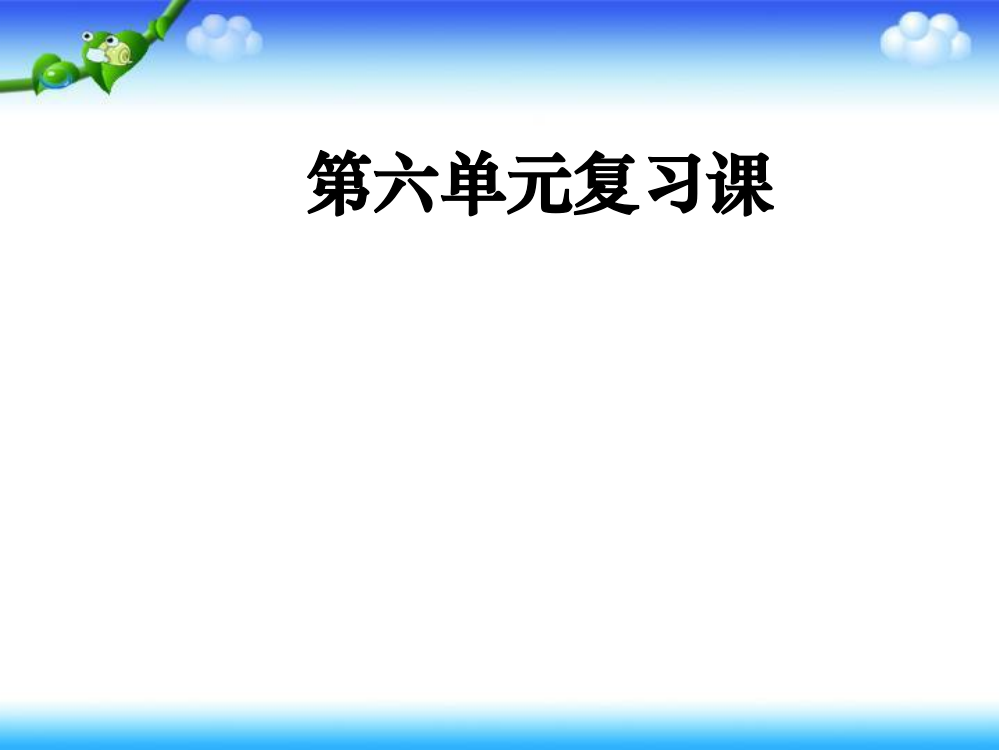 第六单元复习课